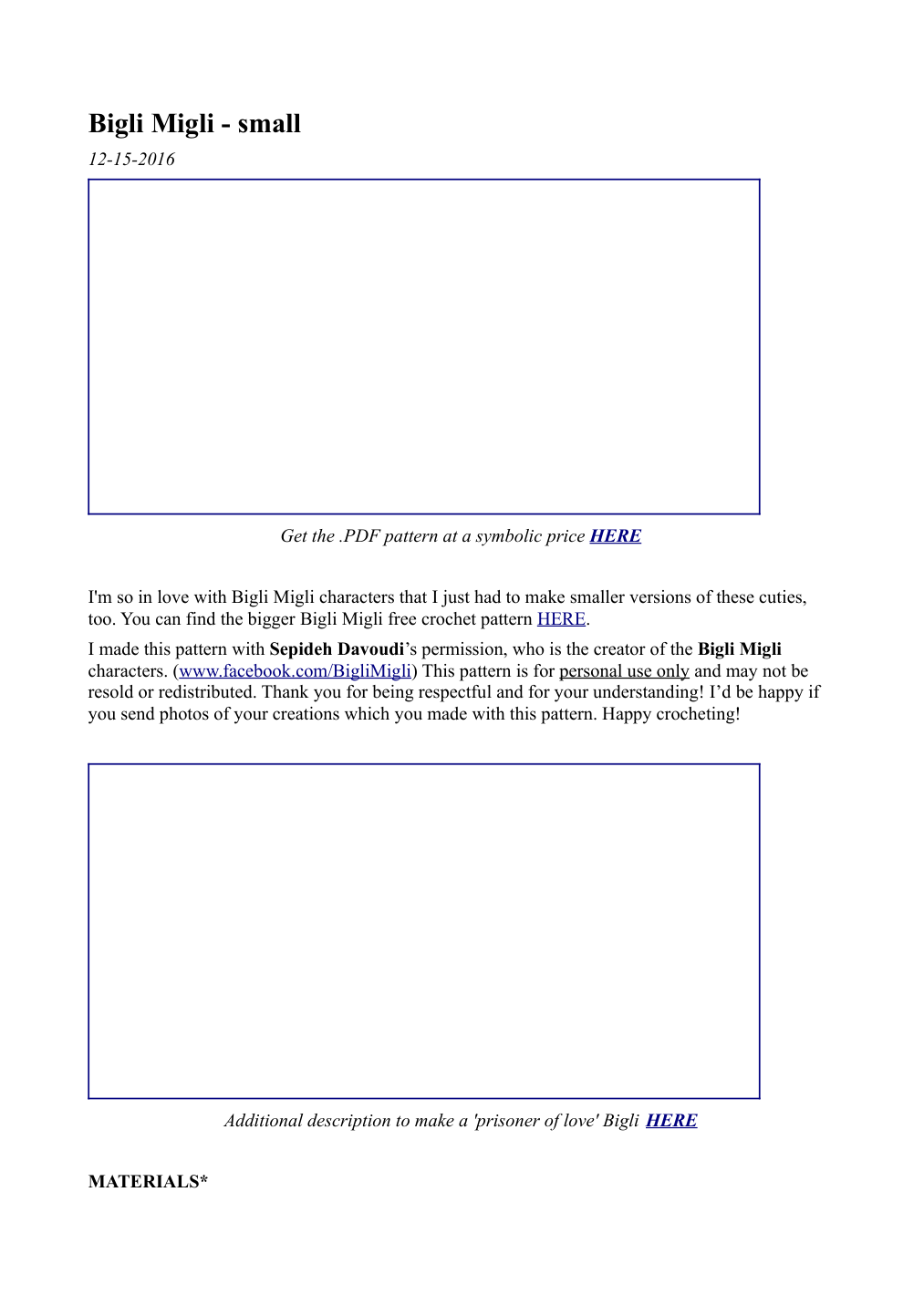 Bigli Migli - small

12-15-2016

Get the .PDF pattern at a symbolic price HERE

I'm so in love with Bigli Migli characters that I just had to make smaller versions of these cuties, too. You can find the bigger Bigli Migli free crochet pattern HERE.

I made this pattern with Sepideh Davoudi's permission, who is the creator of the Bigli Migli characters. (www.facebook.com/BigliMigli) This pattern is for personal use only and may not be resold or redistributed. Thank you for being respectful and for your understanding! I'd be happy if you send photos of your creations which you made with this pattern. Happy crocheting!

Additional description to make a 'prisoner of love' Bigli HERE

MATERIALS*